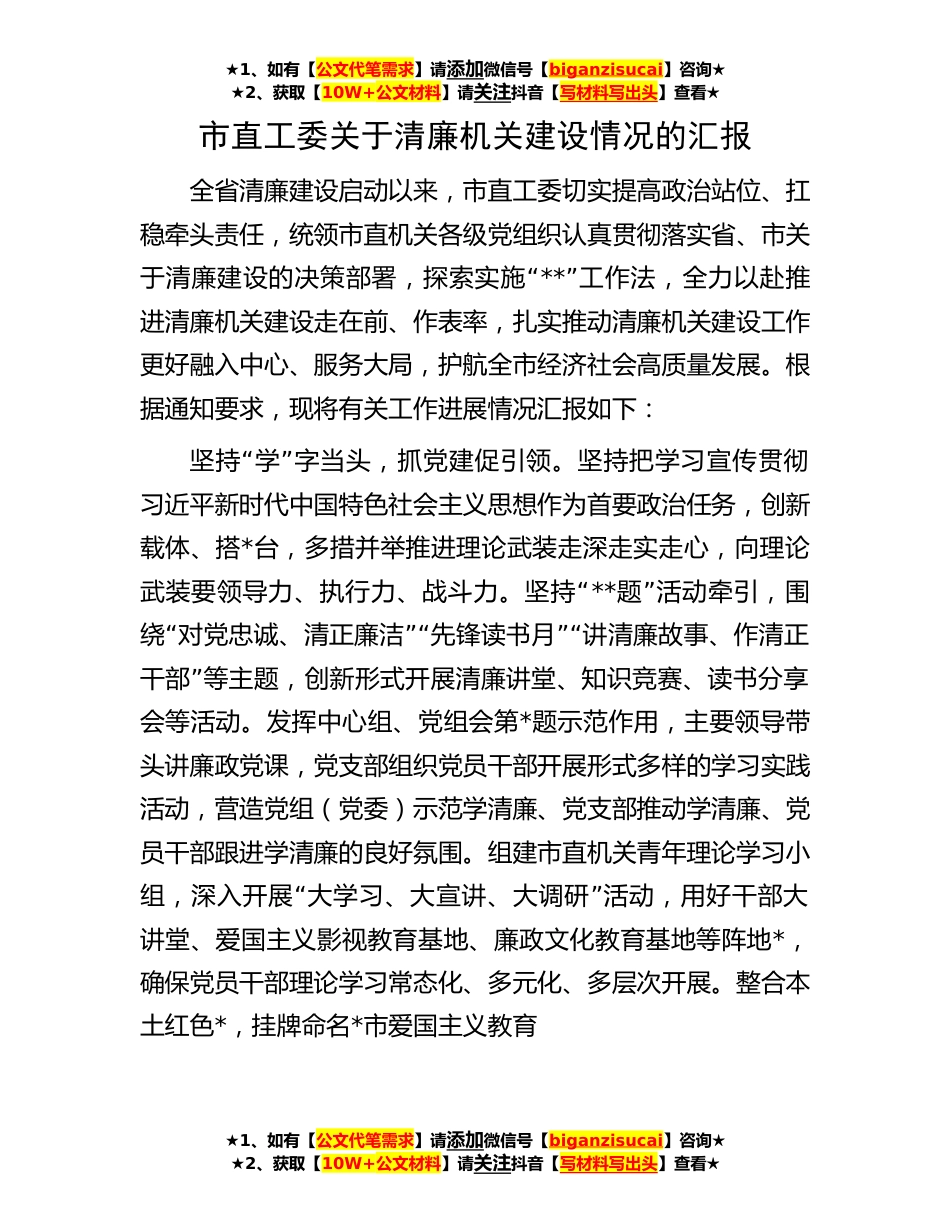 ★1、如有【公文代笔需求】请添加微信号【biganzisucai】咨询★
★2、获取【10W+公文材料】请关注抖音【写材料写出头】查看★

市直工委关于清廉机关建设情况的汇报

全省清廉建设启动以来，市直工委切实提高政治站位、扛稳牵头责任，统领市直机关各级党组织认真贯彻落实省、市关于清廉建设的决策部署，探索实施“**”工作法，全力以赴推进清廉机关建设走在前、作表率，扎实推动清廉机关建设工作更好融入中心、服务大局，护航全市经济社会高质量发展。根据通知要求，现将有关工作进展情况汇报如下：

坚持“学”字当头，抓党建促引领。坚持把学习宣传贯彻习近平新时代中国特色社会主义思想作为首要政治任务，创新载体、搭*台，多措并举推进理论武装走深走实走心，向理论武装要领导力、执行力、战斗力。坚持“**题”活动牵引，围绕“对党忠诚、清正廉洁”“先锋读书月”“讲清廉故事、作清正干部”等主题，创新形式开展清廉讲堂、知识竞赛、读书分享会等活动。发挥中心组、党组会第*题示范作用，主要领导带头讲廉政党课，党支部组织党员干部开展形式多样的学习实践活动，营造党组（党委）示范学清廉、党支部推动学清廉、党员干部跟进学清廉的良好氛围。组建市直机关青年理论学习小组，深入开展“大学习、大宣讲、大调研”活动，用好干部大讲堂、爱国主义影视教育基地、廉政文化教育基地等阵地*，确保党员干部理论学习常态化、多元化、多层次开展。整合本土红色*，挂牌命名*市爱国主义教育

★1、如有【公文代笔需求】请添加微信号【biganzisucai】咨询★
★2、获取【10W+公文材料】请关注抖音【写材料写出头】查看★